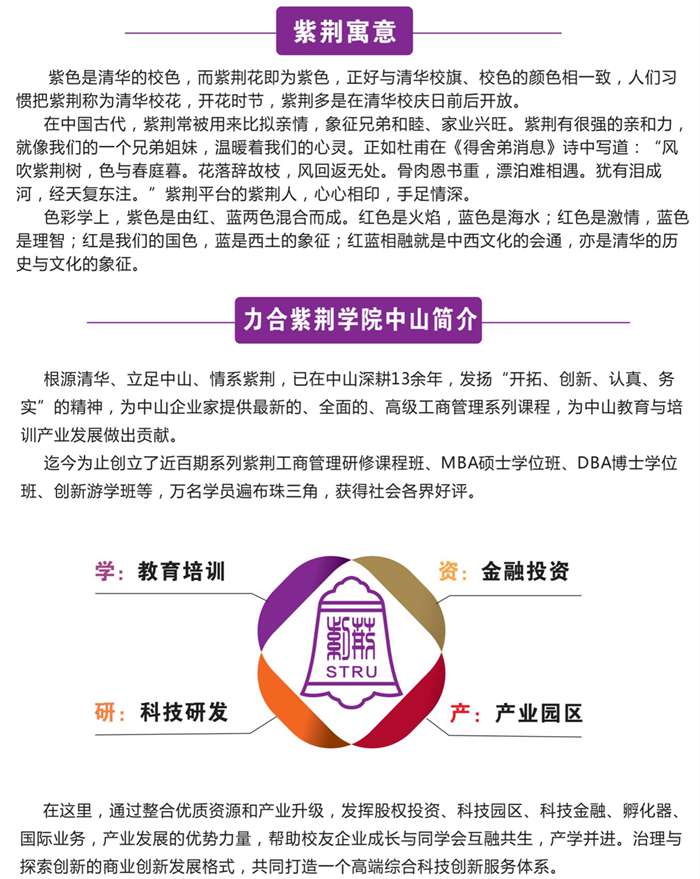 紫荆寓意

紫色是清华的校色，而紫荆花即为紫色，正好与清华校旗、校色的颜色相一致，人们习惯把紫荆称为清华校花，开花时节，紫荆多是在清华校庆日前后开放。

在中国古代，紫荆常被用来比拟亲情，象征兄弟和睦、家业兴旺。紫荆有很强的亲和力，就像我们的一个兄弟姐妹，温暖着我们的心灵。正如杜甫在《得舍弟消息》诗中写道：“风吹紫荆树，色与春庭暮。花落辞故枝，风回返无处。骨肉恩书重，漂泊难相遇。犹有泪成河，经天复东注。”紫荆平台的紫荆人，心心相印，手足情深。

色彩学上，紫色是由红、蓝两色混合而成。红色是火焰，蓝色是海水；红色是激情，蓝色是理智；红是我们的国色，蓝是西土的象征；红蓝相融就是中西文化的会通，亦是清华的历史与文化的象征。

力合紫荆学院中山简介

根源清华、立足中山、情系紫荆，已在中山深耕13余年，发扬“开拓、创新、认真、务实”的精神，为中山企业家提供最新的、全面的、高级工商管理系列课程，为中山教育与培训产业发展做出贡献。

迄今为止创立了近百期系列紫荆工商管理研修课程班、MBA硕士学位班、DBA博士学位班、创新游学班等，万名学员遍布珠三角，获得社会各界好评。

学：教育培训

资：金融投资

STRU

研：科技研发

产：产业园区

在这里，通过整合优质资源和产业升级，发挥股权投资、科技园区、科技金融、孵化器、国际业务，产业发展的优势力量，帮助校友企业成长与同学会互融共生，产学并进。治理与探索创新的商业创新发展格式，共同打造一个高端综合科技创新服务体系。